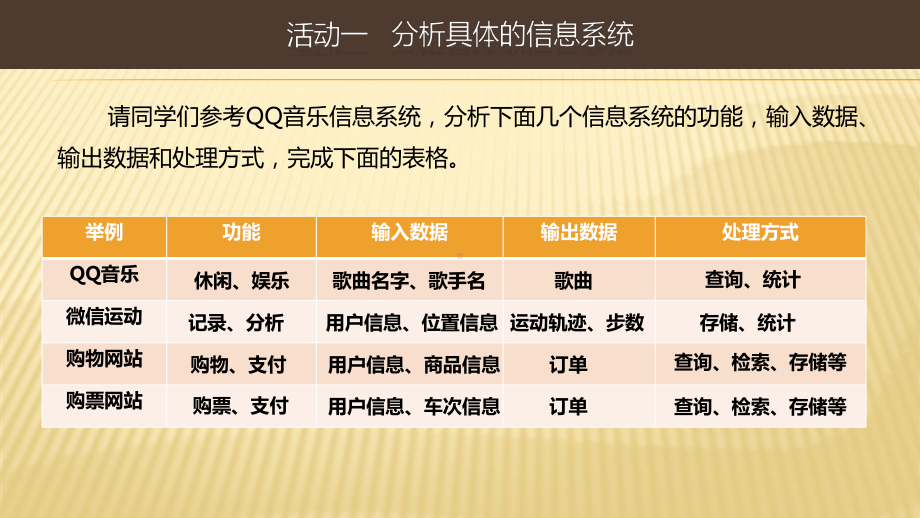 活动一　分析具体的信息系统

请同学们参考QQ音乐信息系统，分析下面几个信息系统的功能，输入数据、输出数据和处理方式，完成下面的表格。

| 举例 | 功能 | 输入数据 | 输出数据 | 处理方式 |
|---|---|---|---|---|
| QQ音乐 | 休闲、娱乐 | 歌曲名字、歌手名 | 歌曲 | 查询、统计 |
| 微信运动 | 记录、分析 | 用户信息、位置信息 | 运动轨迹、步数 | 存储、统计 |
| 购物网站 | 购物、支付 | 用户信息、商品信息 | 订单 | 查询、检索、存储等 |
| 购票网站 | 购票、支付 | 用户信息、车次信息 | 订单 | 查询、检索、存储等 |